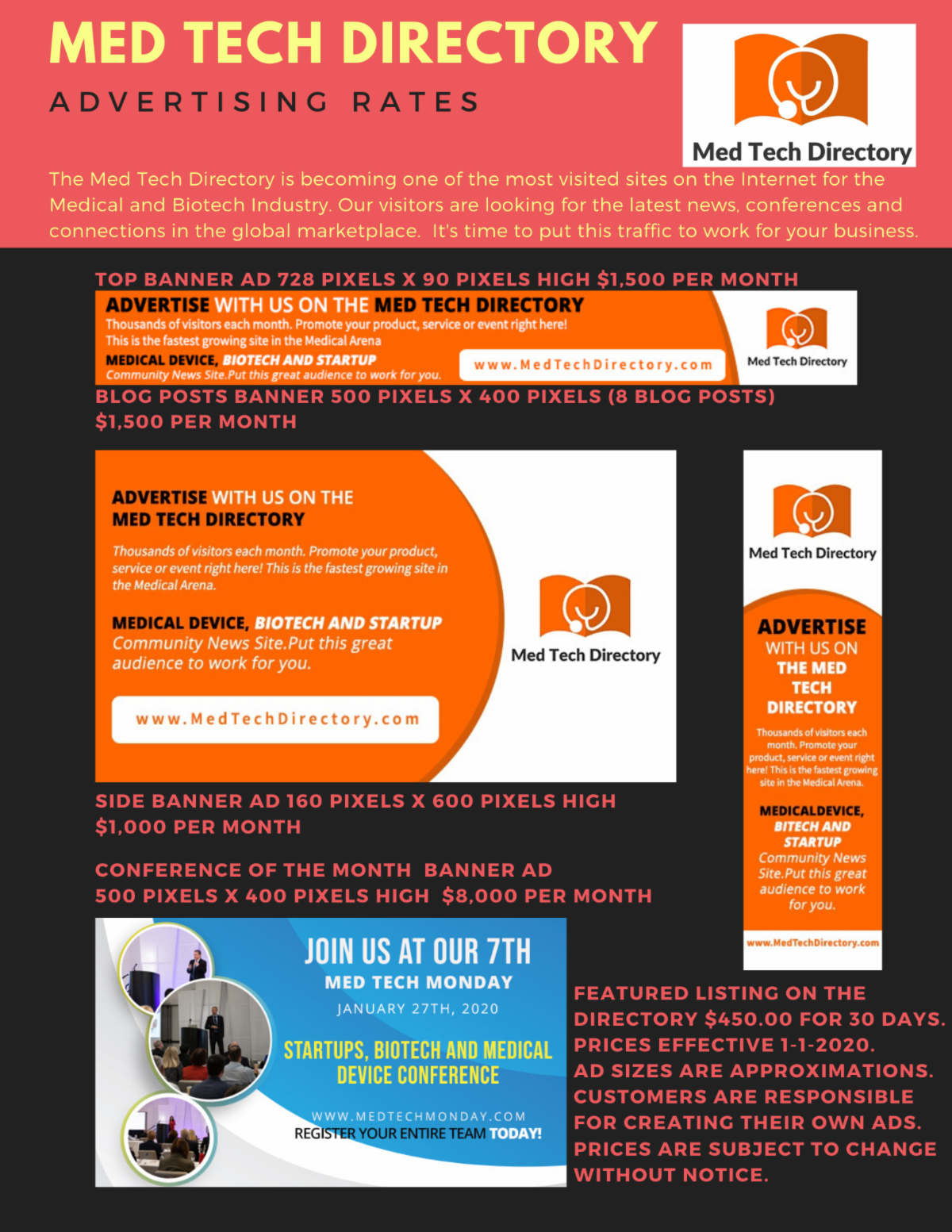 MED TECH DIRECTORY

ADVERTISING RATES

Med Tech Directory

The Med Tech Directory is becoming one of the most visited sites on the Internet for the Medical and Biotech Industry. Our visitors are looking for the latest news, conferences and connections in the global marketplace. It's time to put this traffic to work for your business.

TOP BANNER AD 728 PIXELS X 90 PIXELS HIGH $1,500 PER MONTH

ADVERTISE WITH US ON THE MED TECH DIRECTORY
Thousands of visitors each month. Promote your product, service or event right here!
This is the fastest growing site in the Medical Arena
MEDICAL DEVICE, BIOTECH AND STARTUP
Community News Site.Put this great audience to work for you.
www.MedTechDirectory.com
Med Tech Directory

BLOG POSTS BANNER 500 PIXELS X 400 PIXELS (8 BLOG POSTS) $1,500 PER MONTH

ADVERTISE WITH US ON THE MED TECH DIRECTORY
Thousands of visitors each month. Promote your product, service or event right here! This is the fastest growing site in the Medical Arena.
MEDICAL DEVICE, BIOTECH AND STARTUP Community News Site.Put this great audience to work for you.
www.MedTechDirectory.com
Med Tech Directory

Med Tech Directory
ADVERTISE WITH US ON THE MED TECH DIRECTORY
Thousands of visitors each month. Promote your product, service or event right here! This is the fastest growing site in the Medical Arena.
MEDICALDEVICE, BITECH AND STARTUP
Community News Site.Put this great audience to work for you.
www.MedTechDirectory.com

SIDE BANNER AD 160 PIXELS X 600 PIXELS HIGH $1,000 PER MONTH

CONFERENCE OF THE MONTH BANNER AD 500 PIXELS X 400 PIXELS HIGH $8,000 PER MONTH

JOIN US AT OUR 7TH
MED TECH MONDAY
JANUARY 27TH, 2020
STARTUPS, BIOTECH AND MEDICAL DEVICE CONFERENCE
WWW.MEDTECHMONDAY.COM
REGISTER YOUR ENTIRE TEAM TODAY!

FEATURED LISTING ON THE DIRECTORY $450.00 FOR 30 DAYS.
PRICES EFFECTIVE 1-1-2020.
AD SIZES ARE APPROXIMATIONS.
CUSTOMERS ARE RESPONSIBLE FOR CREATING THEIR OWN ADS.
PRICES ARE SUBJECT TO CHANGE WITHOUT NOTICE.